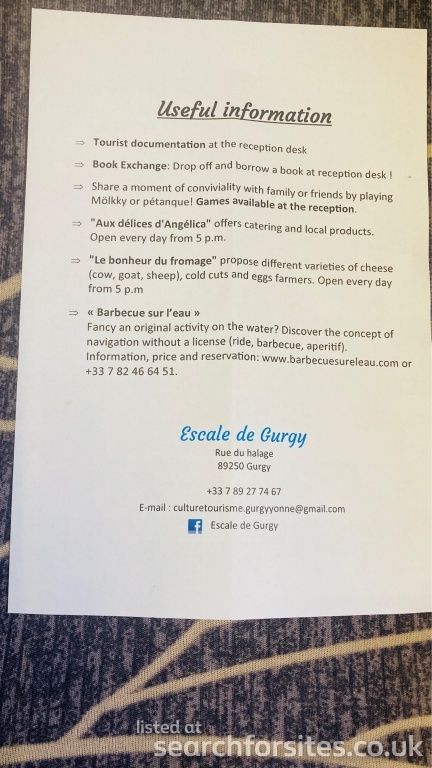 Useful information

⇒ Tourist documentation at the reception desk

⇒ Book Exchange: Drop off and borrow a book at reception desk !

⇒ Share a moment of conviviality with family or friends by playing Mölkky or pétanque! Games available at the reception.

⇒ "Aux délices d'Angélica" offers catering and local products. Open every day from 5 p.m.

⇒ "Le bonheur du fromage" propose different varieties of cheese (cow, goat, sheep), cold cuts and eggs farmers. Open every day from 5 p.m

⇒ « Barbecue sur l'eau »
Fancy an original activity on the water? Discover the concept of navigation without a license (ride, barbecue, aperitif). Information, price and reservation: www.barbecuesureleau.com or +33 7 82 46 64 51.

Escale de Gurgy
Rue du halage
89250 Gurgy

+33 7 89 27 74 67
E-mail : culturetourisme.gurgyyonne@gmail.com
Escale de Gurgy

listed at
searchforsites.co.uk